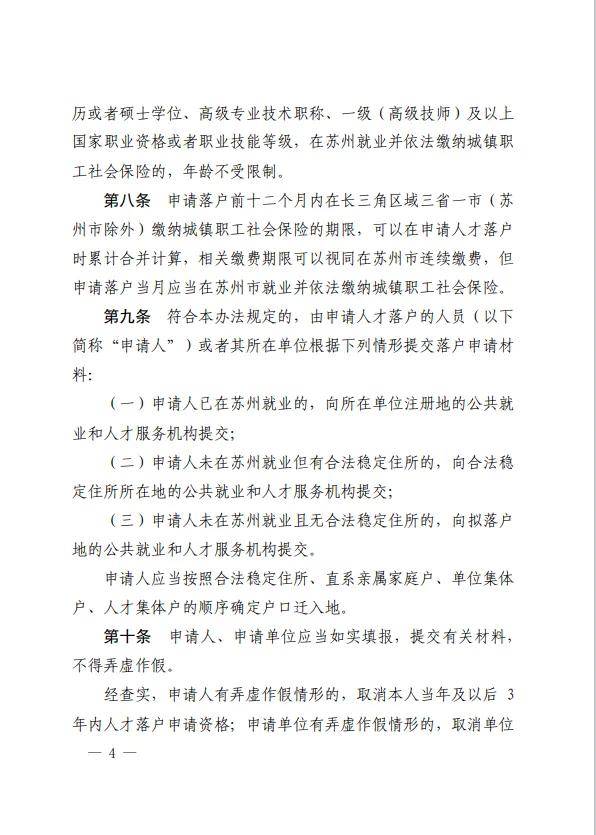 历或者硕士学位、高级专业技术职称、一级（高级技师）及以上国家职业资格或者职业技能等级，在苏州就业并依法缴纳城镇职工社会保险的，年龄不受限制。

第八条 申请落户前十二个月内在长三角区域三省一市（苏州市除外）缴纳城镇职工社会保险的期限，可以在申请人才落户时累计合并计算，相关缴费期限可以视同在苏州市连续缴费，但申请落户当月应当在苏州市就业并依法缴纳城镇职工社会保险。

第九条 符合本办法规定的，由申请人才落户的人员（以下简称“申请人”）或者其所在单位根据下列情形提交落户申请材料：

（一）申请人已在苏州就业的，向所在单位注册地的公共就业和人才服务机构提交；

（二）申请人未在苏州就业但有合法稳定住所的，向合法稳定住所所在地的公共就业和人才服务机构提交；

（三）申请人未在苏州就业且无合法稳定住所的，向拟落户地的公共就业和人才服务机构提交。

申请人应当按照合法稳定住所、直系亲属家庭户、单位集体户、人才集体户的顺序确定户口迁入地。

第十条 申请人、申请单位应当如实填报，提交有关材料，不得弄虚作假。

经查实，申请人有弄虚作假情形的，取消本人当年及以后3年内人才落户申请资格；申请单位有弄虚作假情形的，取消单位

— 4 —